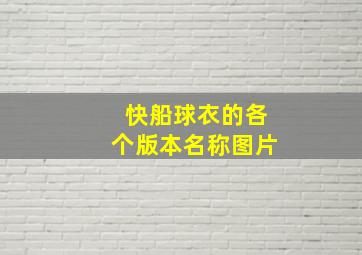 快船球衣的各个版本名称图片